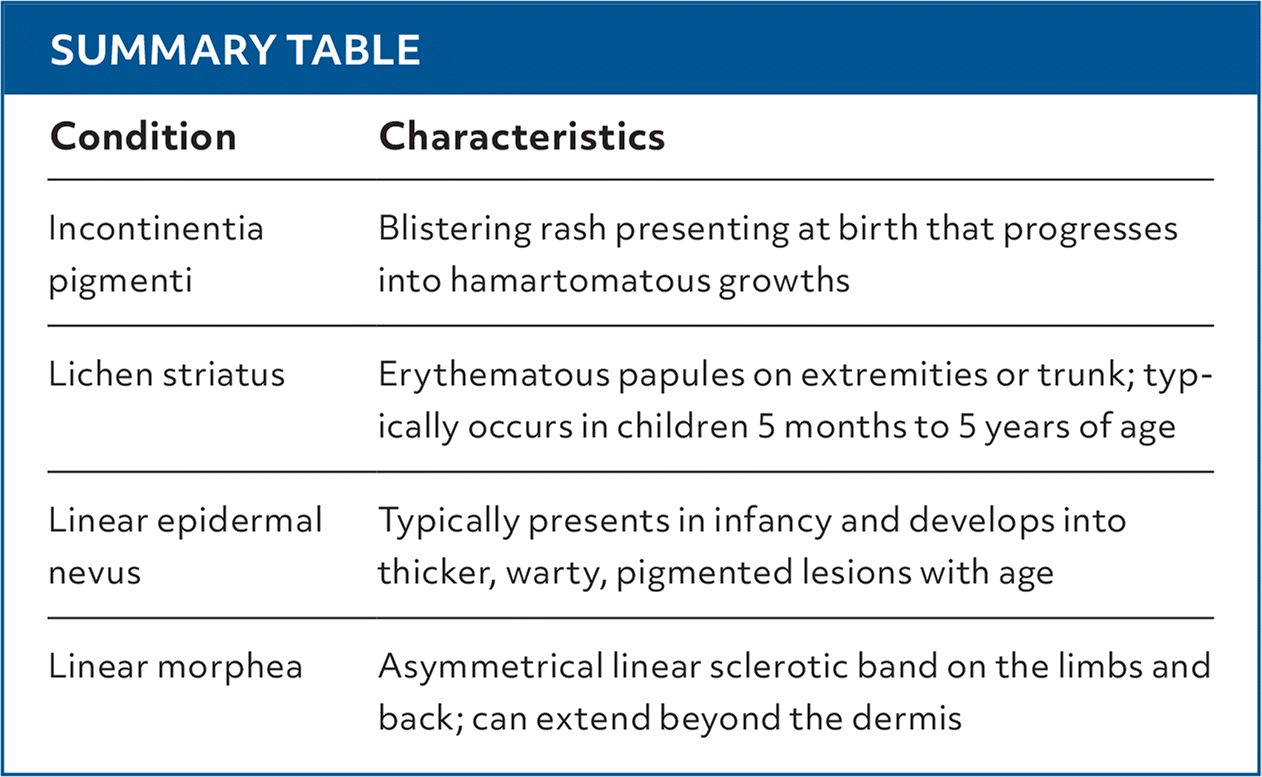 SUMMARY TABLE

| Condition | Characteristics |
|---|---|
| Incontinentia pigmenti | Blistering rash presenting at birth that progresses into hamartomatous growths |
| Lichen striatus | Erythematous papules on extremities or trunk; typically occurs in children 5 months to 5 years of age |
| Linear epidermal nevus | Typically presents in infancy and develops into thicker, warty, pigmented lesions with age |
| Linear morphea | Asymmetrical linear sclerotic band on the limbs and back; can extend beyond the dermis |